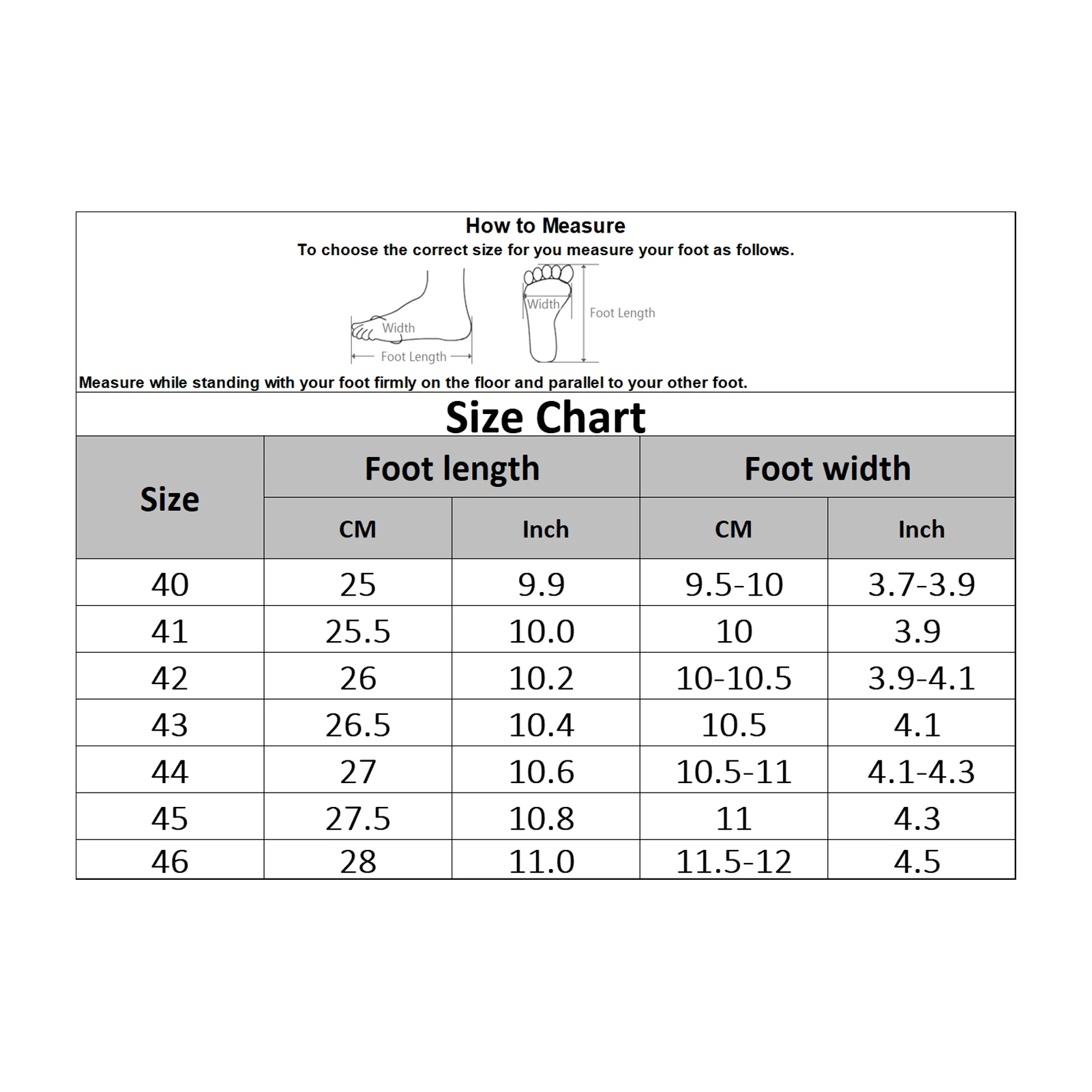 How to Measure

To choose the correct size for you measure your foot as follows.

Width

Foot Length

Width

Foot Length

Measure while standing with your foot firmly on the floor and parallel to your other foot.

Size Chart

| Size | Foot length CM | Foot length Inch | Foot width CM | Foot width Inch |
|---|---|---|---|---|
| 40 | 25 | 9.9 | 9.5-10 | 3.7-3.9 |
| 41 | 25.5 | 10.0 | 10 | 3.9 |
| 42 | 26 | 10.2 | 10-10.5 | 3.9-4.1 |
| 43 | 26.5 | 10.4 | 10.5 | 4.1 |
| 44 | 27 | 10.6 | 10.5-11 | 4.1-4.3 |
| 45 | 27.5 | 10.8 | 11 | 4.3 |
| 46 | 28 | 11.0 | 11.5-12 | 4.5 |